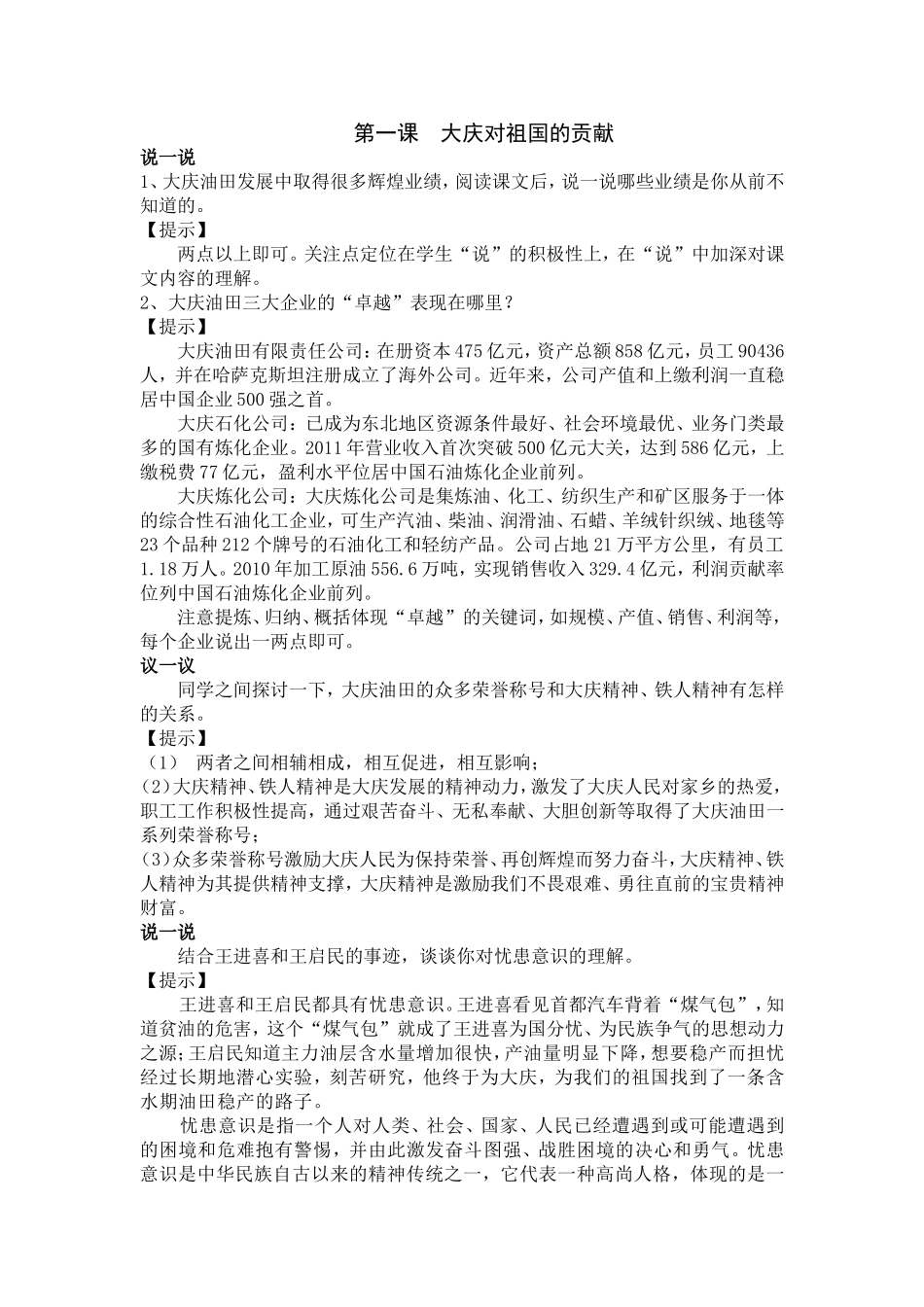 第一课　大庆对祖国的贡献

说一说

1、大庆油田发展中取得很多辉煌业绩，阅读课文后，说一说哪些业绩是你从前不知道的。

【提示】

两点以上即可。关注点定位在学生“说”的积极性上，在“说”中加深对课文内容的理解。

2、大庆油田三大企业的“卓越”表现在哪里？

【提示】

大庆油田有限责任公司：在册资本475亿元，资产总额858亿元，员工90436人，并在哈萨克斯坦注册成立了海外公司。近年来，公司产值和上缴利润一直稳居中国企业500强之首。

大庆石化公司：已成为东北地区资源条件最好、社会环境最优、业务门类最多的国有炼化企业。2011年营业收入首次突破500亿元大关，达到586亿元，上缴税费77亿元，盈利水平位居中国石油炼化企业前列。

大庆炼化公司：大庆炼化公司是集炼油、化工、纺织生产和矿区服务于一体的综合性石油化工企业，可生产汽油、柴油、润滑油、石蜡、羊绒针织绒、地毯等23个品种212个牌号的石油化工和轻纺产品。公司占地21万平方公里，有员工1.18万人。2010年加工原油556.6万吨，实现销售收入329.4亿元，利润贡献率位列中国石油炼化企业前列。

注意提炼、归纳、概括体现“卓越”的关键词，如规模、产值、销售、利润等，每个企业说出一两点即可。

议一议

同学之间探讨一下，大庆油田的众多荣誉称号和大庆精神、铁人精神有怎样的关系。

【提示】

（1）　两者之间相辅相成，相互促进，相互影响；

(2)大庆精神、铁人精神是大庆发展的精神动力，激发了大庆人民对家乡的热爱，职工工作积极性提高，通过艰苦奋斗、无私奉献、大胆创新等取得了大庆油田一系列荣誉称号；

(3)众多荣誉称号激励大庆人民为保持荣誉、再创辉煌而努力奋斗，大庆精神、铁人精神为其提供精神支撑，大庆精神是激励我们不畏艰难、勇往直前的宝贵精神财富。

说一说

结合王进喜和王启民的事迹，谈谈你对忧患意识的理解。

【提示】

王进喜和王启民都具有忧患意识。王进喜看见首都汽车背着“煤气包”，知道贫油的危害，这个“煤气包”就成了王进喜为国分忧、为民族争气的思想动力之源；王启民知道主力油层含水量增加很快，产油量明显下降，想要稳产而担忧经过长期地潜心实验，刻苦研究，他终于为大庆，为我们的祖国找到了一条含水期油田稳产的路子。

忧患意识是指一个人对人类、社会、国家、人民已经遭遇到或可能遭遇到的困境和危难抱有警惕，并由此激发奋斗图强、战胜困境的决心和勇气。忧患意识是中华民族自古以来的精神传统之一，它代表一种高尚人格，体现的是一